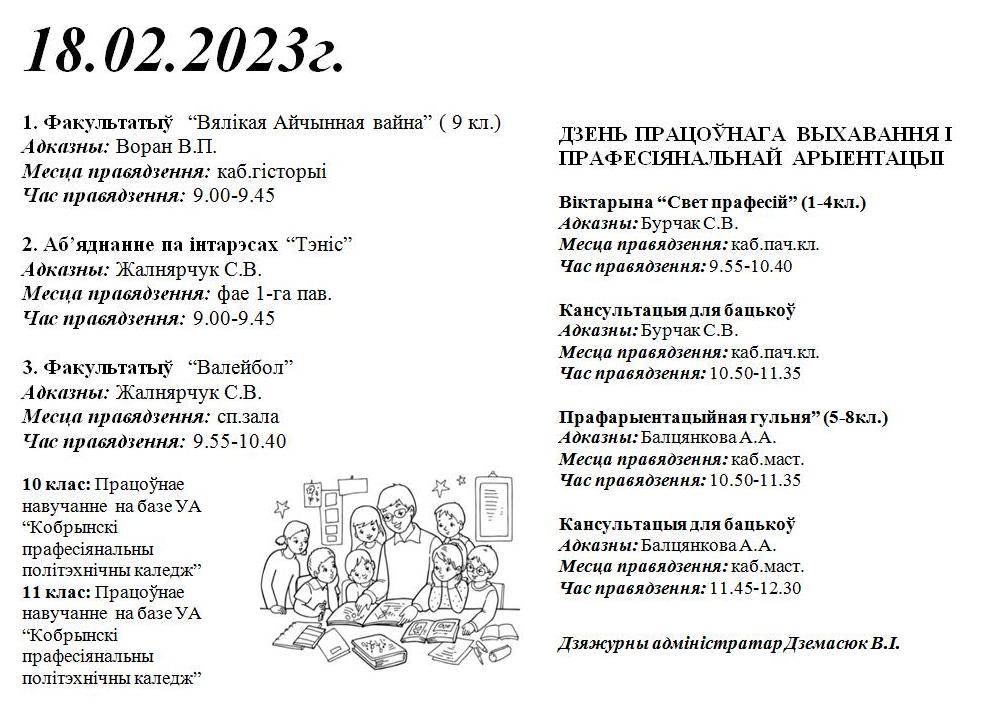 18.02.2023г.

1. Факультатыў "Вялікая Айчынная вайна" ( 9 кл.)
Адказны: Воран В.П.
Месца правядзення: каб.гісторыі
Час правядзення: 9.00-9.45

2. Аб'яднанне па інтарэсах "Тэніс"
Адказны: Жалнярчук С.В.
Месца правядзення: фае 1-га пав.
Час правядзення: 9.00-9.45

3. Факультатыў "Валейбол"
Адказны: Жалнярчук С.В.
Месца правядзення: сп.зала
Час правядзення: 9.55-10.40

10 клас: Працоўнае навучанне на базе УА "Кобрынскі прафесіянальны політэхнічны каледж"
11 клас: Працоўнае навучанне на базе УА "Кобрынскі прафесіянальны політэхнічны каледж"

ДЗЕНЬ ПРАЦОЎНАГА ВЫХАВАННЯ І ПРАФЕСІЯНАЛЬНАЙ АРЫЕНТАЦЫІ

Віктарына "Свет прафесій" (1-4кл.)
Адказны: Бурчак С.В.
Месца правядзення: каб.пач.кл.
Час правядзення: 9.55-10.40

Кансультацыя для бацькоў
Адказны: Бурчак С.В.
Месца правядзення: каб.пач.кл.
Час правядзення: 10.50-11.35

Прафарыентацыйная гульня" (5-8кл.)
Адказны: Балцянкова А.А.
Месца правядзення: каб.маст.
Час правядзення: 10.50-11.35

Кансультацыя для бацькоў
Адказны: Балцянкова А.А.
Месца правядзення: каб.маст.
Час правядзення: 11.45-12.30

Дзяжурны адміністратар Дземасюк В.І.